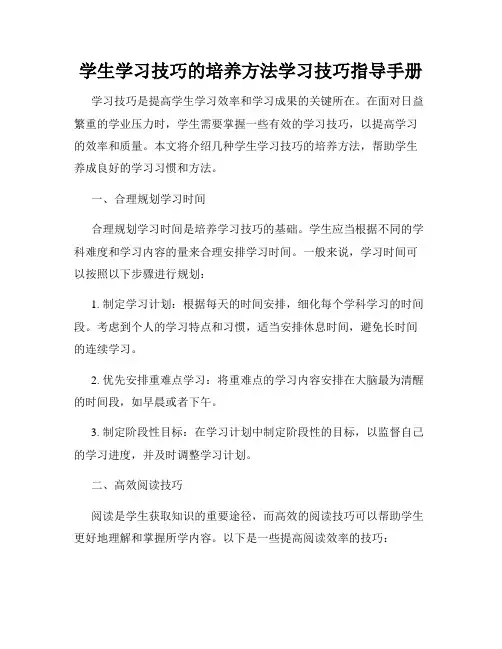 学生学习技巧的培养方法学习技巧指导手册

学习技巧是提高学生学习效率和学习成果的关键所在。在面对日益繁重的学业压力时，学生需要掌握一些有效的学习技巧，以提高学习的效率和质量。本文将介绍几种学生学习技巧的培养方法，帮助学生养成良好的学习习惯和方法。

一、合理规划学习时间

合理规划学习时间是培养学习技巧的基础。学生应当根据不同的学科难度和学习内容的量来合理安排学习时间。一般来说，学习时间可以按照以下步骤进行规划：

1. 制定学习计划：根据每天的时间安排，细化每个学科学习的时间段。考虑到个人的学习特点和习惯，适当安排休息时间，避免长时间的连续学习。

2. 优先安排重难点学习：将重难点的学习内容安排在大脑最为清醒的时间段，如早晨或者下午。

3. 制定阶段性目标：在学习计划中制定阶段性的目标，以监督自己的学习进度，并及时调整学习计划。

二、高效阅读技巧

阅读是学生获取知识的重要途径，而高效的阅读技巧可以帮助学生更好地理解和掌握所学内容。以下是一些提高阅读效率的技巧：